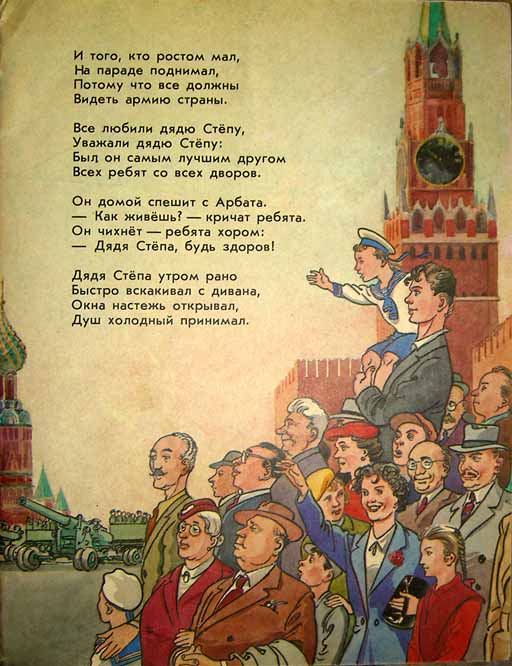 И того, кто ростом мал,
На параде поднимал,
Потому что все должны
Видеть армию страны.

Все любили дядю Стёпу,
Уважали дядю Стёпу:
Был он самым лучшим другом
Всех ребят со всех дворов.

Он домой спешит с Арбата.
— Как живёшь? — кричат ребята.
Он чихнёт — ребята хором:
— Дядя Стёпа, будь здоров!

Дядя Стёпа утром рано
Быстро вскакивал с дивана,
Окна настежь открывал,
Душ холодный принимал.